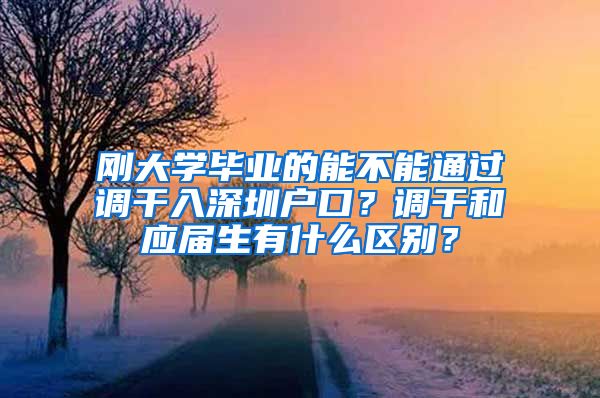 刚大学毕业的能不能通过调干入深圳户口？调干和应届生有什么区别？